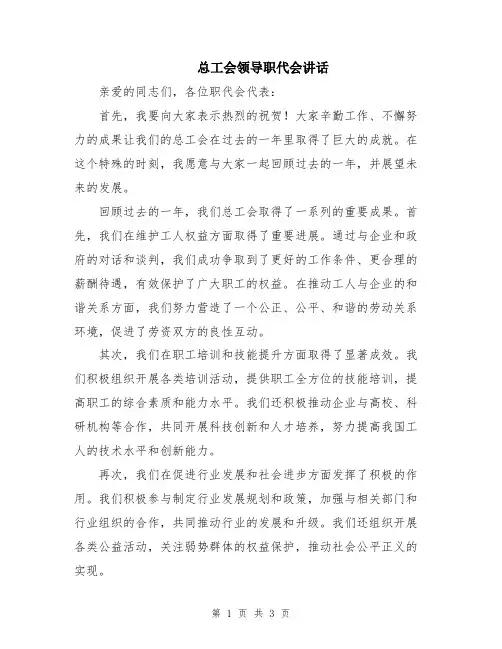 总工会领导职代会讲话

亲爱的同志们，各位职代会代表：

首先，我要向大家表示热烈的祝贺！大家辛勤工作、不懈努力的成果让我们的总工会在过去的一年里取得了巨大的成就。在这个特殊的时刻，我愿意与大家一起回顾过去的一年，并展望未来的发展。

回顾过去的一年，我们总工会取得了一系列的重要成果。首先，我们在维护工人权益方面取得了重要进展。通过与企业和政府的对话和谈判，我们成功争取到了更好的工作条件、更合理的薪酬待遇，有效保护了广大职工的权益。在推动工人与企业的和谐关系方面，我们努力营造了一个公正、公平、和谐的劳动关系环境，促进了劳资双方的良性互动。

其次，我们在职工培训和技能提升方面取得了显著成效。我们积极组织开展各类培训活动，提供职工全方位的技能培训，提高职工的综合素质和能力水平。我们还积极推动企业与高校、科研机构等合作，共同开展科技创新和人才培养，努力提高我国工人的技术水平和创新能力。

再次，我们在促进行业发展和社会进步方面发挥了积极的作用。我们积极参与制定行业发展规划和政策，加强与相关部门和行业组织的合作，共同推动行业的发展和升级。我们还组织开展各类公益活动，关注弱势群体的权益保护，推动社会公平正义的实现。

第 1 页 共 3 页